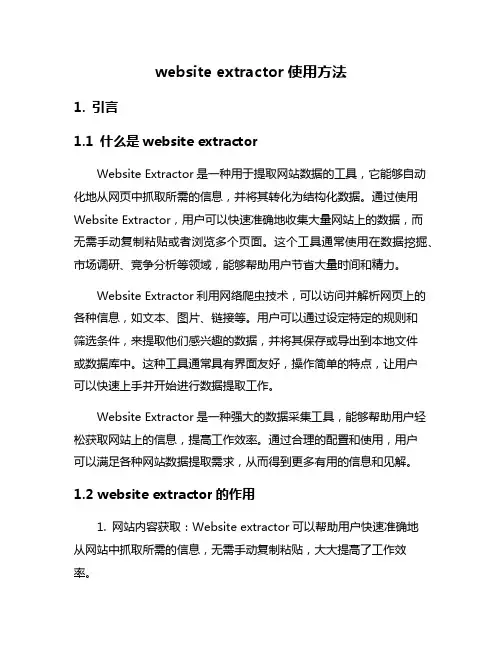 website extractor 使用方法

1. 引言

1.1 什么是 website extractor

Website Extractor 是一种用于提取网站数据的工具，它能够自动化地从网页中抓取所需的信息，并将其转化为结构化数据。通过使用 Website Extractor，用户可以快速准确地收集大量网站上的数据，而无需手动复制粘贴或者浏览多个页面。这个工具通常使用在数据挖掘、市场调研、竞争分析等领域，能够帮助用户节省大量时间和精力。

Website Extractor 利用网络爬虫技术，可以访问并解析网页上的各种信息，如文本、图片、链接等。用户可以通过设定特定的规则和筛选条件，来提取他们感兴趣的数据，并将其保存或导出到本地文件或数据库中。这种工具通常具有界面友好，操作简单的特点，让用户可以快速上手并开始进行数据提取工作。

Website Extractor 是一种强大的数据采集工具，能够帮助用户轻松获取网站上的信息，提高工作效率。通过合理的配置和使用，用户可以满足各种网站数据提取需求，从而得到更多有用的信息和见解。

1.2 website extractor 的作用

1. 网站内容获取：Website extractor 可以帮助用户快速准确地从网站中抓取所需的信息，无需手动复制粘贴，大大提高了工作效率。